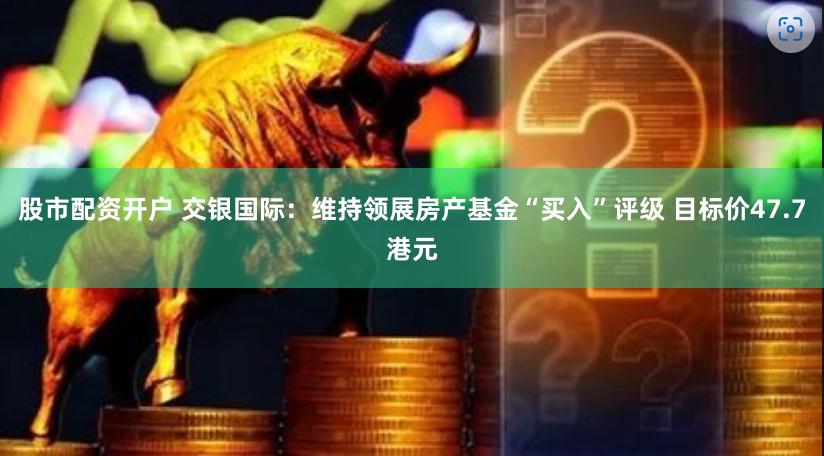 股市配资开户 交银国际：维持领展房产基金“买入”评级 目标价47.7港元